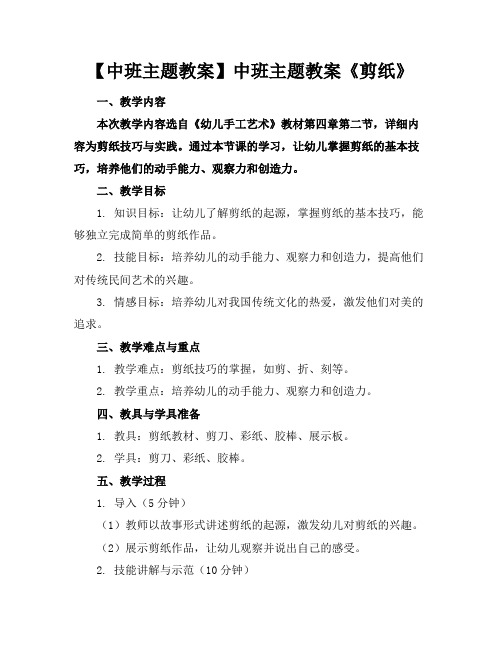 【中班主题教案】中班主题教案《剪纸》

一、教学内容

本次教学内容选自《幼儿手工艺术》教材第四章第二节，详细内容为剪纸技巧与实践。通过本节课的学习，让幼儿掌握剪纸的基本技巧，培养他们的动手能力、观察力和创造力。

二、教学目标

1. 知识目标：让幼儿了解剪纸的起源，掌握剪纸的基本技巧，能够独立完成简单的剪纸作品。

2. 技能目标：培养幼儿的动手能力、观察力和创造力，提高他们对传统民间艺术的兴趣。

3. 情感目标：培养幼儿对我国传统文化的热爱，激发他们对美的追求。

三、教学难点与重点

1. 教学难点：剪纸技巧的掌握，如剪、折、刻等。

2. 教学重点：培养幼儿的动手能力、观察力和创造力。

四、教具与学具准备

1. 教具：剪纸教材、剪刀、彩纸、胶棒、展示板。

2. 学具：剪刀、彩纸、胶棒。

五、教学过程

1. 导入（5分钟）

（1）教师以故事形式讲述剪纸的起源，激发幼儿对剪纸的兴趣。

（2）展示剪纸作品，让幼儿观察并说出自己的感受。

2. 技能讲解与示范（10分钟）